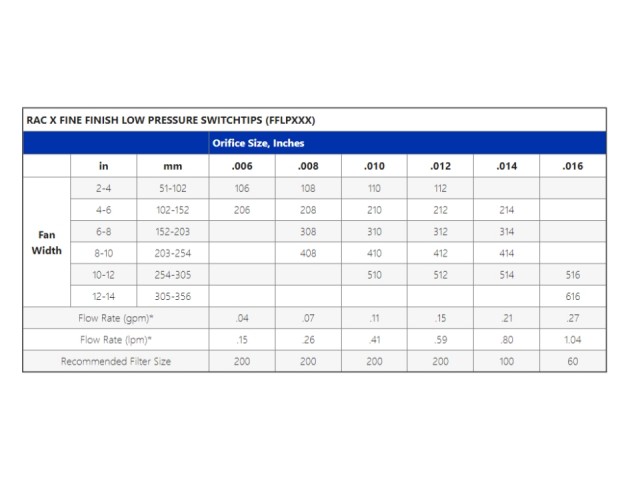 RAC X FINE FINISH LOW PRESSURE SWITCHTIPS (FFLPXXX)

| | | | Orifice Size, Inches | | | | | |
|---|---|---|---|---|---|---|---|---|
| | in | mm | .006 | .008 | .010 | .012 | .014 | .016 |
| Fan Width | 2-4 | 51-102 | 106 | 108 | 110 | 112 | | |
| | 4-6 | 102-152 | 206 | 208 | 210 | 212 | 214 | |
| | 6-8 | 152-203 | | 308 | 310 | 312 | 314 | |
| | 8-10 | 203-254 | | 408 | 410 | 412 | 414 | |
| | 10-12 | 254-305 | | | 510 | 512 | 514 | 516 |
| | 12-14 | 305-356 | | | | | | 616 |
| Flow Rate (gpm)* | | | .04 | .07 | .11 | .15 | .21 | .27 |
| Flow Rate (lpm)* | | | .15 | .26 | .41 | .59 | .80 | 1.04 |
| Recommended Filter Size | | | 200 | 200 | 200 | 200 | 100 | 60 |